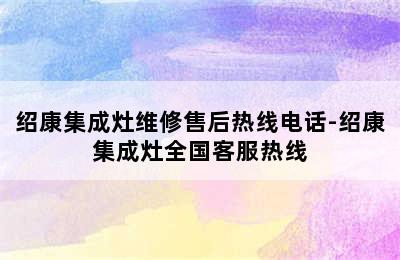 绍康集成灶维修售后热线电话-绍康集成灶全国客服热线